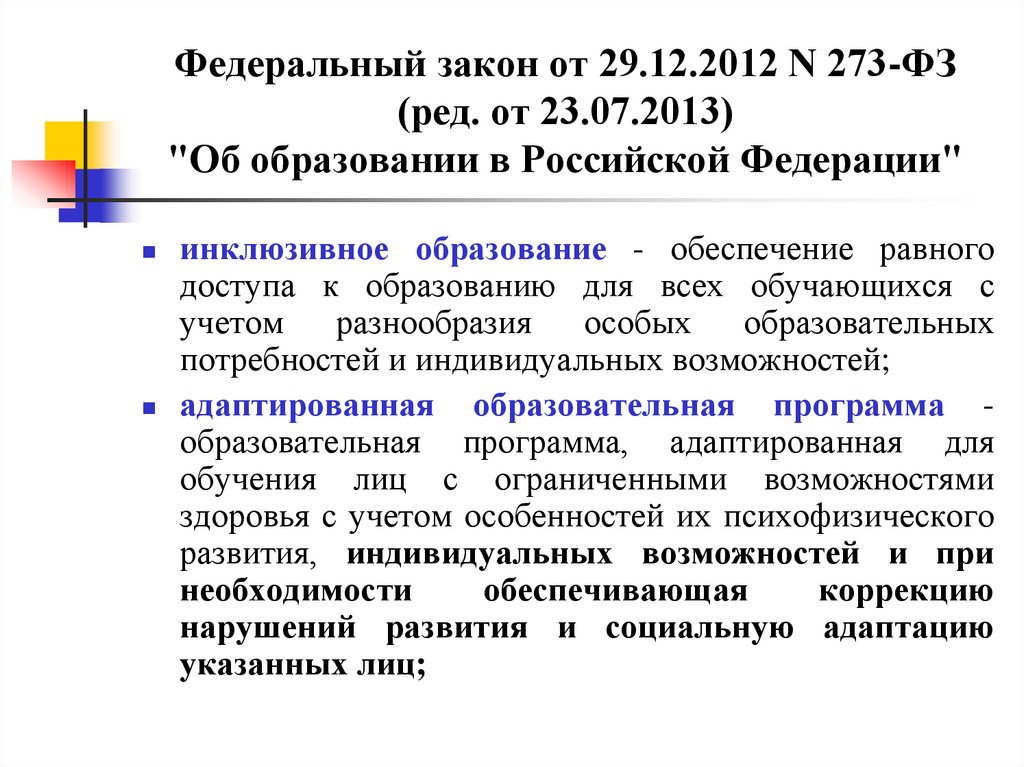 Федеральный закон от 29.12.2012 N 273-ФЗ (ред. от 23.07.2013) "Об образовании в Российской Федерации"

- инклюзивное образование - обеспечение равного доступа к образованию для всех обучающихся с учетом разнообразия особых образовательных потребностей и индивидуальных возможностей;
- адаптированная образовательная программа - образовательная программа, адаптированная для обучения лиц с ограниченными возможностями здоровья с учетом особенностей их психофизического развития, индивидуальных возможностей и при необходимости обеспечивающая коррекцию нарушений развития и социальную адаптацию указанных лиц;